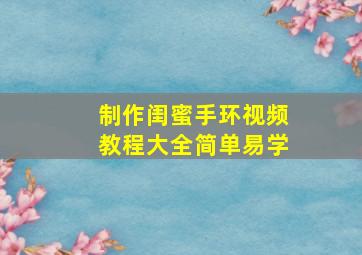 制作闺蜜手环视频
教程大全简单易学